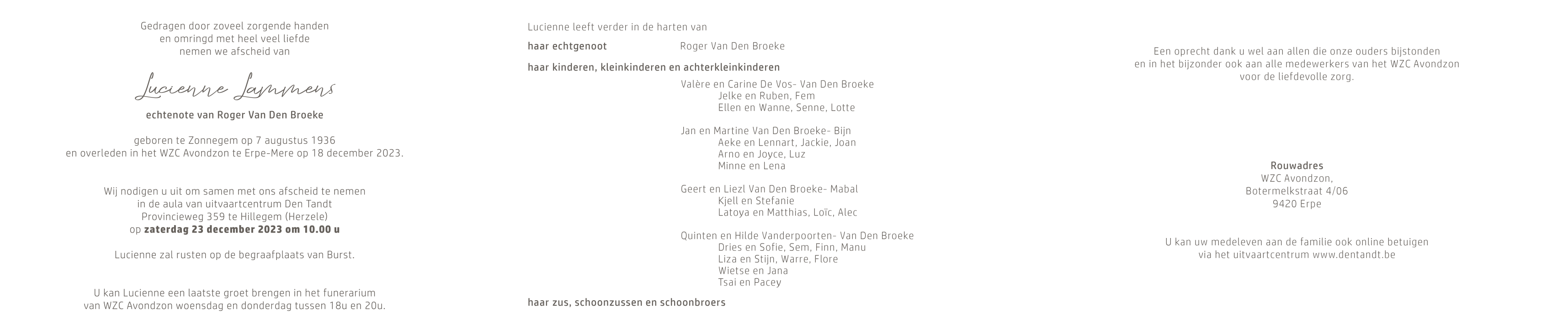 Gedragen door zoveel zorgende handen
en omringd met heel veel liefde
nemen we afscheid van

Lucienne Lammens

echtenote van Roger Van Den Broeke

geboren te Zonnegem op 7 augustus 1936
en overleden in het WZC Avondzon te Erpe-Mere op 18 december 2023.

Wij nodigen u uit om samen met ons afscheid te nemen
in de aula van uitvaartcentrum Den Tandt
Provincieweg 359 te Hillegem (Herzele)
op zaterdag 23 december 2023 om 10.00 u

Lucienne zal rusten op de begraafplaats van Burst.

U kan Lucienne een laatste groet brengen in het funerarium
van WZC Avondzon woensdag en donderdag tussen 18u en 20u.

Lucienne leeft verder in de harten van

haar echtgenoot Roger Van Den Broeke

haar kinderen, kleinkinderen en achterkleinkinderen

Valère en Carine De Vos- Van Den Broeke
Jelke en Ruben, Fem
Ellen en Wanne, Senne, Lotte

Jan en Martine Van Den Broeke- Bijn
Aeke en Lennart, Jackie, Joan
Arno en Joyce, Luz
Minne en Lena

Geert en Liezl Van Den Broeke- Mabal
Kjell en Stefanie
Latoya en Matthias, Loïc, Alec

Quinten en Hilde Vanderpoorten- Van Den Broeke
Dries en Sofie, Sem, Finn, Manu
Liza en Stijn, Warre, Flore
Wietse en Jana
Tsai en Pacey

haar zus, schoonzussen en schoonbroers

Een oprecht dank u wel aan allen die onze ouders bijstonden
en in het bijzonder ook aan alle medewerkers van het WZC Avondzon
voor de liefdevolle zorg.

Rouwadres
WZC Avondzon,
Botermelkstraat 4/06
9420 Erpe

U kan uw medeleven aan de familie ook online betuigen
via het uitvaartcentrum www.dentandt.be